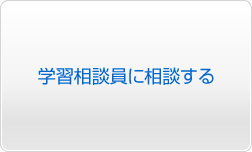 学習相談員に相談する